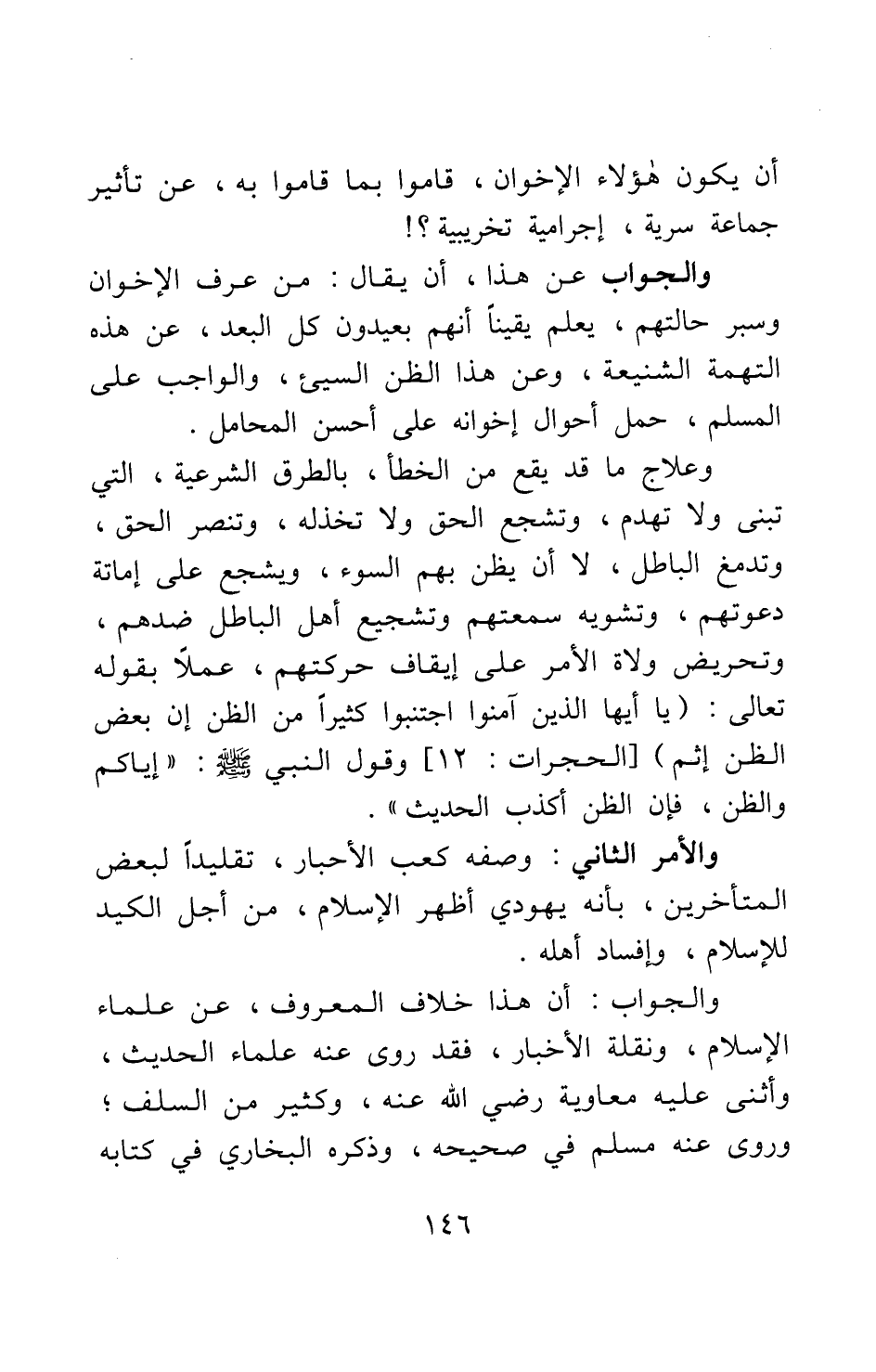 أن يكون هٰؤلاء الإخوان ، قاموا بما قاموا به ، عن تأثير جماعة سرية ، إجرامية تخريبية ؟!

والجواب عن هذا ، أن يقال : من عرف الإخوان وسبر حالتهم ، يعلم يقيناً أنهم بعيدون كل البعد ، عن هذه التهمة الشنيعة ، وعن هذا الظن السيئ ، والواجب على المسلم ، حمل أحوال إخوانه على أحسن المحامل .

وعلاج ما قد يقع من الخطأ ، بالطرق الشرعية ، التي تبنى ولا تهدم ، وتشجع الحق ولا تخذله ، وتنصر الحق ، وتدمغ الباطل ، لا أن يظن بهم السوء ، ويشجع على إماتة دعوتهم ، وتشويه سمعتهم وتشجيع أهل الباطل ضدهم ، وتحريض ولاة الأمر على إيقاف حركتهم ، عملاً بقوله تعالى : ( يا أيها الذين آمنوا اجتنبوا كثيراً من الظن إن بعض الظن إثم ) [الحجرات : ١٢] وقول النبي ﷺ : « إياكم والظن ، فإن الظن أكذب الحديث » .

والأمر الثاني : وصفه كعب الأحبار ، تقليداً لبعض المتأخرين ، بأنه يهودي أظهر الإسلام ، من أجل الكيد للإسلام ، وإفساد أهله .

والجواب : أن هذا خلاف المعروف ، عن علماء الإسلام ، ونقلة الأخبار ، فقد روى عنه علماء الحديث ، وأثنى عليه معاوية رضي الله عنه ، وكثير من السلف ؛ وروى عنه مسلم في صحيحه ، وذكره البخاري في كتابه

١٤٦